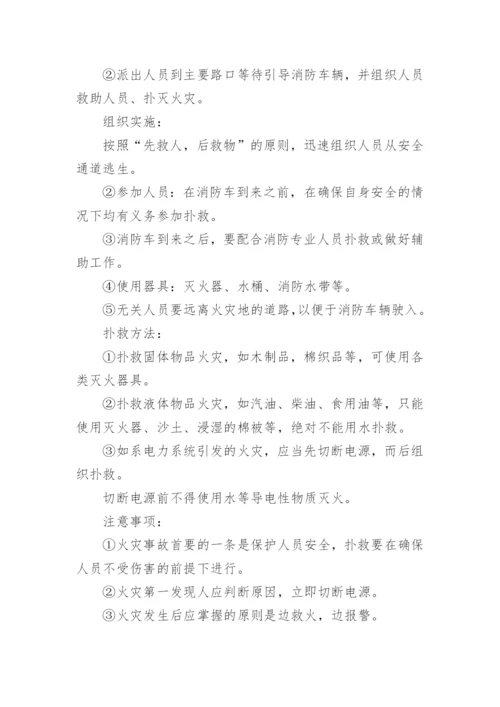 ②派出人员到主要路口等待引导消防车辆，并组织人员救助人员、扑灭火灾。

组织实施：

按照“先救人，后救物”的原则，迅速组织人员从安全通道逃生。

②参加人员：在消防车到来之前，在确保自身安全的情况下均有义务参加扑救。

③消防车到来之后，要配合消防专业人员扑救或做好辅助工作。

④使用器具：灭火器、水桶、消防水带等。

⑤无关人员要远离火灾地的道路，以便于消防车辆驶入。

扑救方法：

①扑救固体物品火灾，如木制品，棉织品等，可使用各类灭火器具。

②扑救液体物品火灾，如汽油、柴油、食用油等，只能使用灭火器、沙土、浸湿的棉被等，绝对不能用水扑救。

③如系电力系统引发的火灾，应当先切断电源，而后组织扑救。

切断电源前不得使用水等导电性物质灭火。

注意事项：

①火灾事故首要的一条是保护人员安全，扑救要在确保人员不受伤害的前提下进行。

②火灾第一发现人应判断原因，立即切断电源。

③火灾发生后应掌握的原则是边救火，边报警。